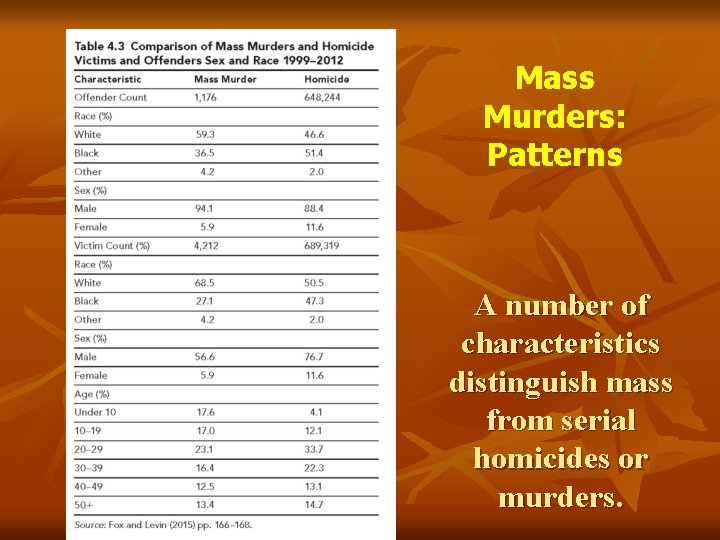 Table 4.3 Comparison of Mass Murders and Homicide Victims and Offenders Sex and Race 1999–2012

| Characteristic | Mass Murder | Homicide |
|---|---|---|
| Offender Count | 1,176 | 648,244 |
| Race (%) | | |
| White | 59.3 | 46.6 |
| Black | 36.5 | 51.4 |
| Other | 4.2 | 2.0 |
| Sex (%) | | |
| Male | 94.1 | 88.4 |
| Female | 5.9 | 11.6 |
| Victim Count (%) | 4,212 | 689,319 |
| Race (%) | | |
| White | 68.5 | 50.5 |
| Black | 27.1 | 47.3 |
| Other | 4.2 | 2.0 |
| Sex (%) | | |
| Male | 56.6 | 76.7 |
| Female | 5.9 | 11.6 |
| Age (%) | | |
| Under 10 | 17.6 | 4.1 |
| 10–19 | 17.0 | 12.1 |
| 20–29 | 23.1 | 33.7 |
| 30–39 | 16.4 | 22.3 |
| 40–49 | 12.5 | 13.1 |
| 50+ | 13.4 | 14.7 |

Source: Fox and Levin (2015) pp. 166–168.

Mass Murders: Patterns

A number of characteristics distinguish mass from serial homicides or murders.